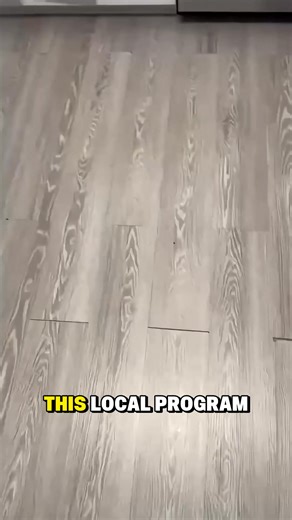 THIS LOCAL PROGRAM